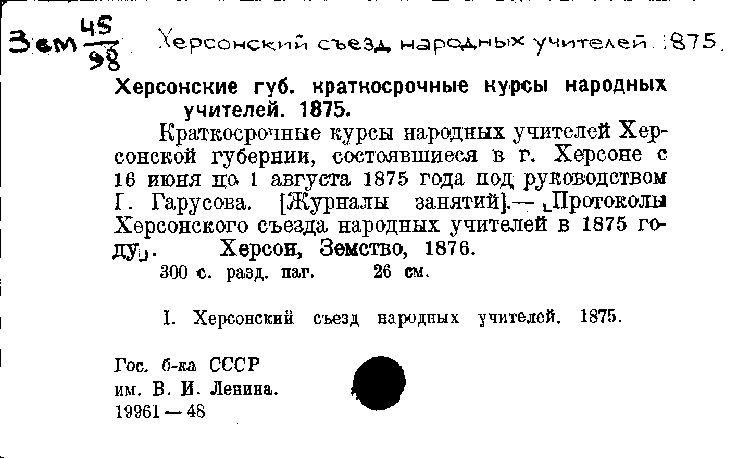 Зем $\frac{45}{98}$ Херсонский съезд народных учителей. 1875.

Херсонские губ. краткосрочные курсы народных учителей. 1875.

Краткосрочные курсы народных учителей Херсонской губернии, состоявшиеся в г. Херсоне с 16 июня по 1 августа 1875 года под руководством Г. Гарусова. [Журналы занятий].— ⌞Протоколы Херсонского съезда народных учителей в 1875 году⌟. Херсон, Земство, 1876.

300 с. разд. паг. 26 см.

I. Херсонский съезд народных учителей. 1875.

Гос. б-ка СССР
им. В. И. Ленина.
19961 — 48